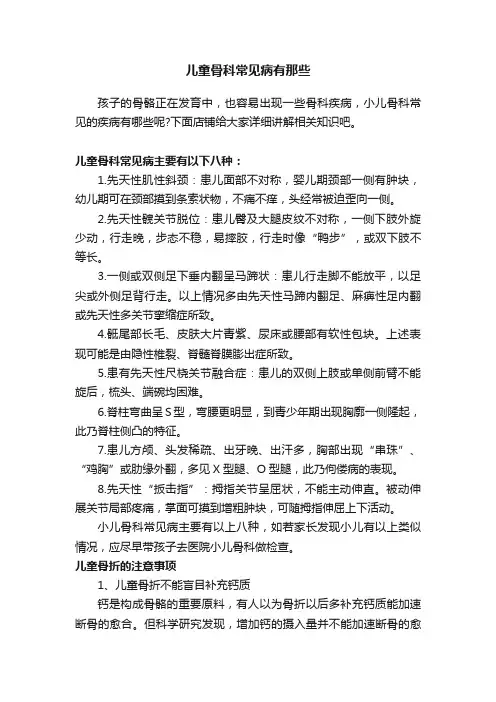 儿童骨科常见病有那些

孩子的骨骼正在发育中，也容易出现一些骨科疾病，小儿骨科常见的疾病有哪些呢?下面店铺给大家详细讲解相关知识吧。

儿童骨科常见病主要有以下八种：

1.先天性肌性斜颈：患儿面部不对称，婴儿期颈部一侧有肿块，幼儿期可在颈部摸到条索状物，不痛不痒，头经常被迫歪向一侧。

2.先天性髋关节脱位：患儿臀及大腿皮纹不对称，一侧下肢外旋少动，行走晚，步态不稳，易摔跤，行走时像“鸭步”，或双下肢不等长。

3.一侧或双侧足下垂内翻呈马蹄状：患儿行走脚不能放平，以足尖或外侧足背行走。以上情况多由先天性马蹄内翻足、麻痹性足内翻或先天性多关节挛缩症所致。

4.骶尾部长毛、皮肤大片青紫、尿床或腰部有软性包块。上述表现可能是由隐性椎裂、脊髓脊膜膨出症所致。

5.患有先天性尺桡关节融合症：患儿的双侧上肢或单侧前臂不能旋后，梳头、端碗均困难。

6.脊柱弯曲呈S型，弯腰更明显，到青少年期出现胸廓一侧隆起，此乃脊柱侧凸的特征。

7.患儿方颅、头发稀疏、出牙晚、出汗多，胸部出现“串珠”、“鸡胸”或肋缘外翻，多见X型腿、O型腿，此乃佝偻病的表现。

8.先天性“扳击指”：拇指关节呈屈状，不能主动伸直。被动伸展关节局部疼痛，掌面可摸到增粗肿块，可随拇指伸屈上下活动。

小儿骨科常见病主要有以上八种，如若家长发现小儿有以上类似情况，应尽早带孩子去医院小儿骨科做检查。

儿童骨折的注意事项

1、儿童骨折不能盲目补充钙质

钙是构成骨骼的重要原料，有人以为骨折以后多补充钙质能加速断骨的愈合。但科学研究发现，增加钙的摄入量并不能加速断骨的愈